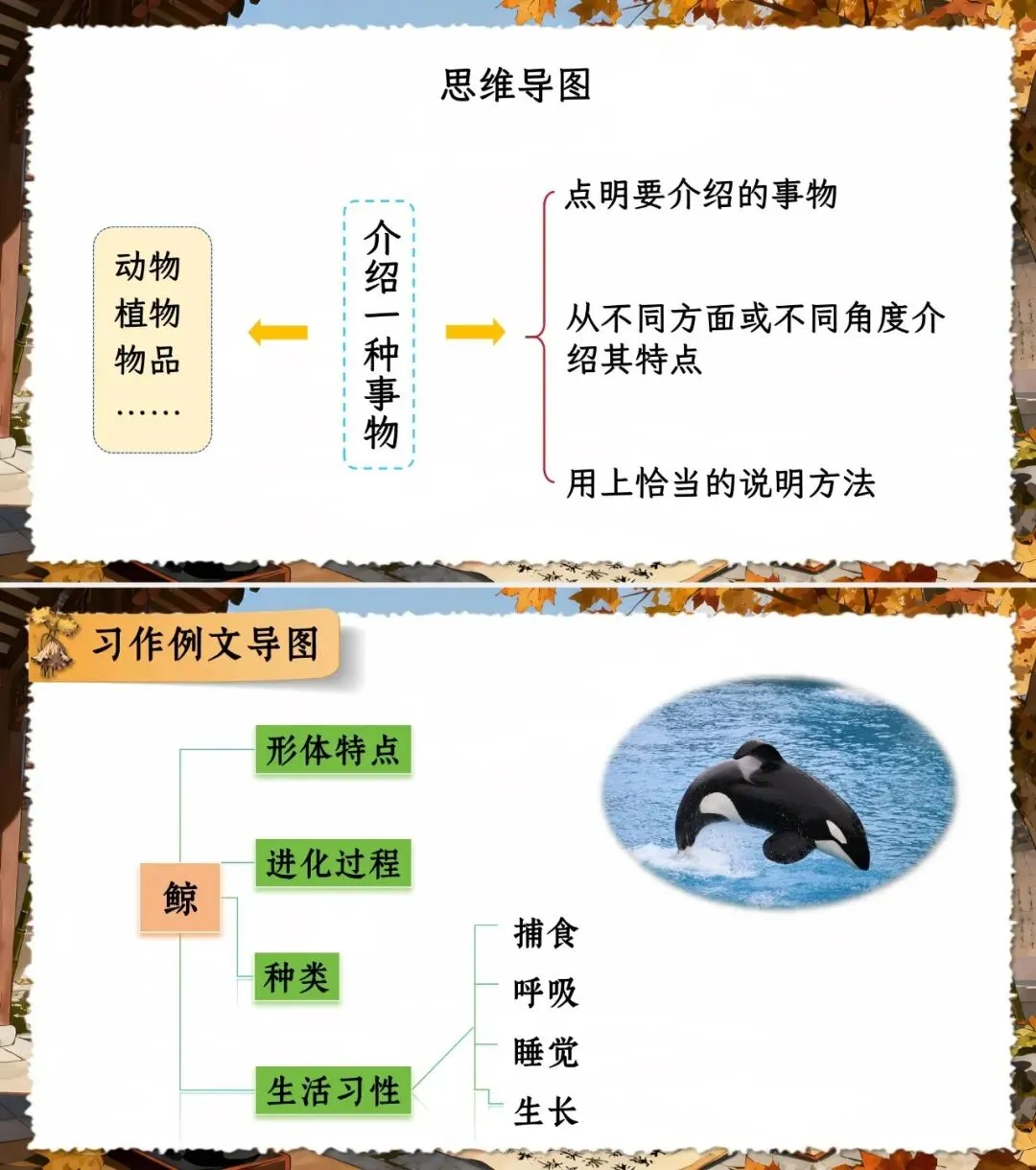 思维导图

动物
植物
物品
……

介绍一种事物

点明要介绍的事物

从不同方面或不同角度介绍其特点

用上恰当的说明方法

习作例文导图

鲸

形体特点

进化过程

种类

生活习性

捕食
呼吸
睡觉
生长